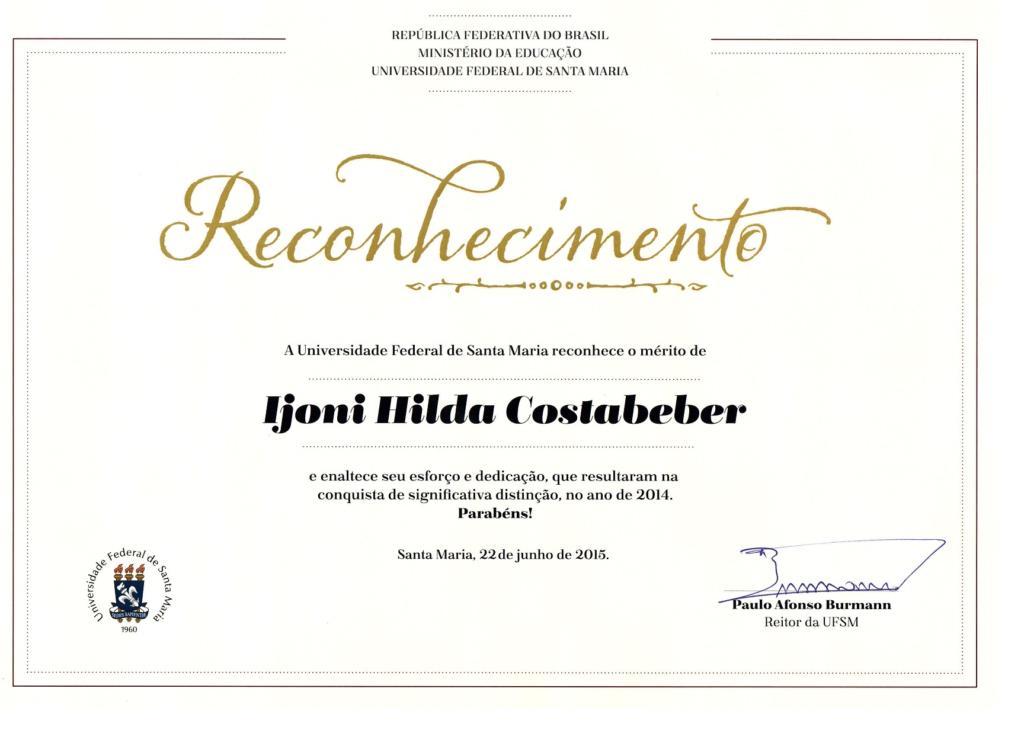 REPÚBLICA FEDERATIVA DO BRASIL
MINISTÉRIO DA EDUCAÇÃO
UNIVERSIDADE FEDERAL DE SANTA MARIA

Reconhecimento

A Universidade Federal de Santa Maria reconhece o mérito de

Ijoni Hilda Costabeber

e enaltece seu esforço e dedicação, que resultaram na conquista de significativa distinção, no ano de 2014.
Parabéns!

Santa Maria, 22 de junho de 2015.

Universidade Federal de Santa Maria
1960

Paulo Afonso Burmann
Reitor da UFSM